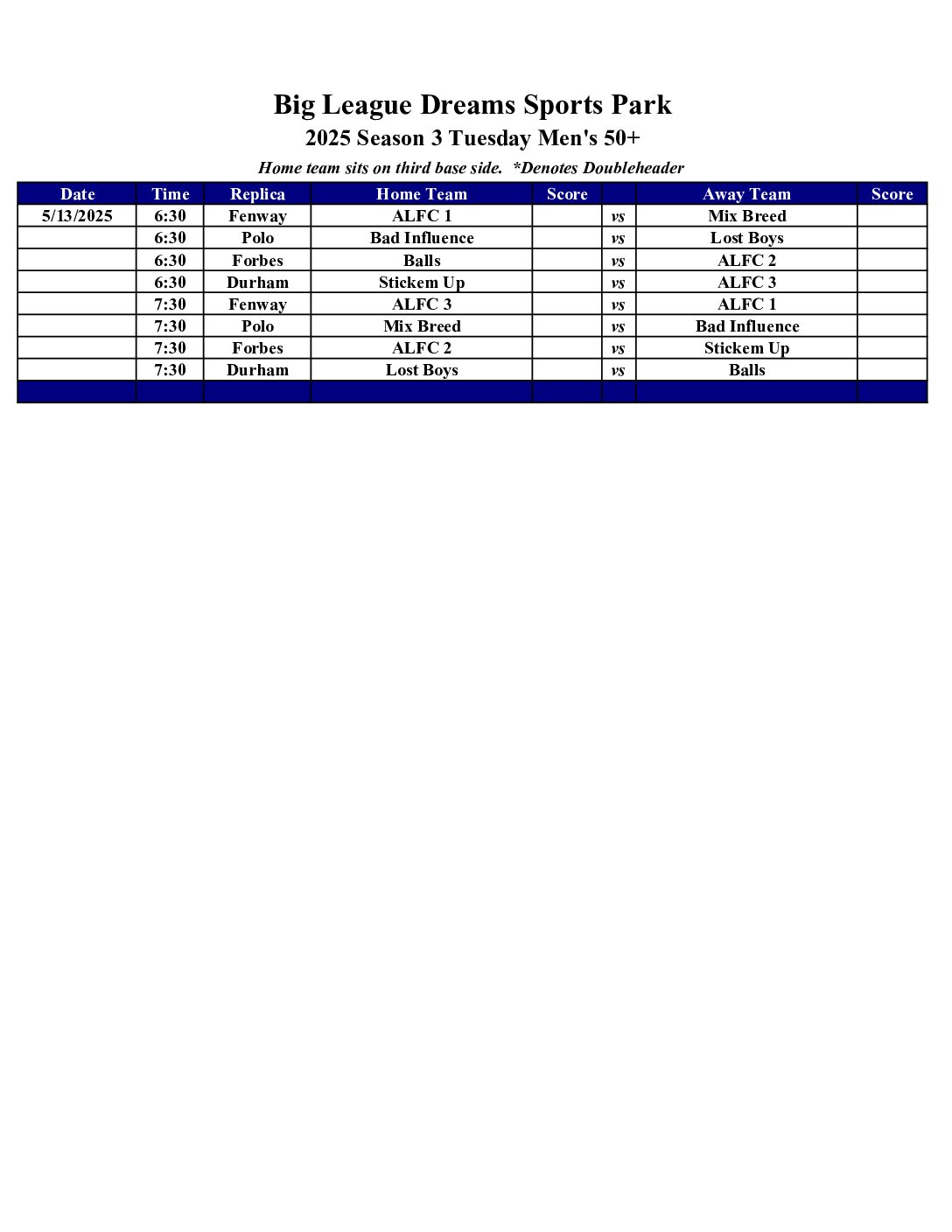 Big League Dreams Sports Park

2025 Season 3 Tuesday Men's 50+

Home team sits on third base side. *Denotes Doubleheader

| Date | Time | Replica | Home Team | Score | | Away Team | Score |
|---|---|---|---|---|---|---|---|
| 5/13/2025 | 6:30 | Fenway | ALFC 1 | | vs | Mix Breed | |
| | 6:30 | Polo | Bad Influence | | vs | Lost Boys | |
| | 6:30 | Forbes | Balls | | vs | ALFC 2 | |
| | 6:30 | Durham | Stickem Up | | vs | ALFC 3 | |
| | 7:30 | Fenway | ALFC 3 | | vs | ALFC 1 | |
| | 7:30 | Polo | Mix Breed | | vs | Bad Influence | |
| | 7:30 | Forbes | ALFC 2 | | vs | Stickem Up | |
| | 7:30 | Durham | Lost Boys | | vs | Balls | |